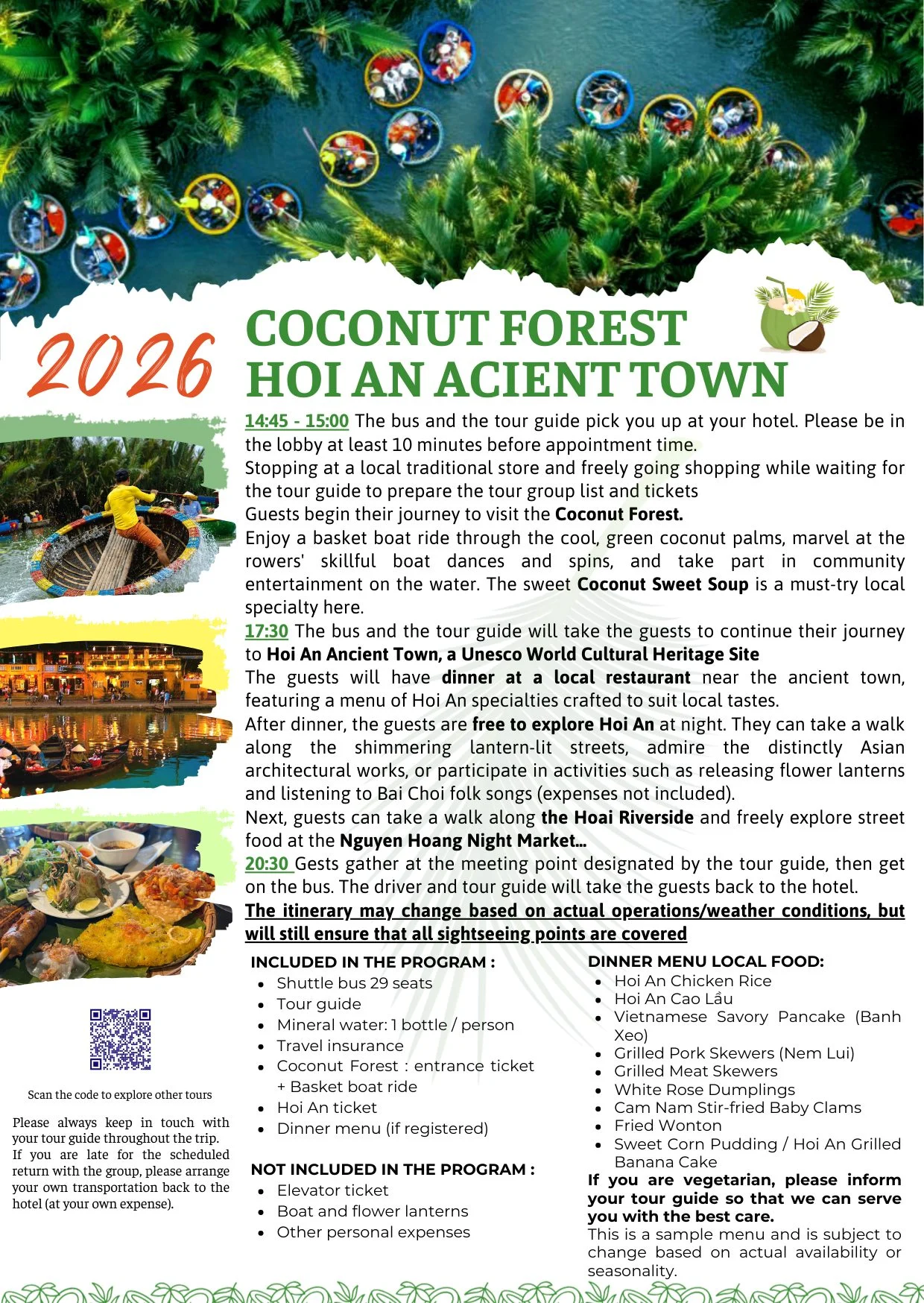 2026

COCONUT FOREST
HOI AN ACIENT TOWN

14:45 - 15:00 The bus and the tour guide pick you up at your hotel. Please be in the lobby at least 10 minutes before appointment time.
Stopping at a local traditional store and freely going shopping while waiting for the tour guide to prepare the tour group list and tickets
Guests begin their journey to visit the Coconut Forest.
Enjoy a basket boat ride through the cool, green coconut palms, marvel at the rowers' skillful boat dances and spins, and take part in community entertainment on the water. The sweet Coconut Sweet Soup is a must-try local specialty here.
17:30 The bus and the tour guide will take the guests to continue their journey to Hoi An Ancient Town, a Unesco World Cultural Heritage Site
The guests will have dinner at a local restaurant near the ancient town, featuring a menu of Hoi An specialties crafted to suit local tastes.
After dinner, the guests are free to explore Hoi An at night. They can take a walk along the shimmering lantern-lit streets, admire the distinctly Asian architectural works, or participate in activities such as releasing flower lanterns and listening to Bai Choi folk songs (expenses not included).
Next, guests can take a walk along the Hoai Riverside and freely explore street food at the Nguyen Hoang Night Market...
20:30 Gests gather at the meeting point designated by the tour guide, then get on the bus. The driver and tour guide will take the guests back to the hotel.
The itinerary may change based on actual operations/weather conditions, but will still ensure that all sightseeing points are covered

Scan the code to explore other tours

Please always keep in touch with your tour guide throughout the trip. If you are late for the scheduled return with the group, please arrange your own transportation back to the hotel (at your own expense).

INCLUDED IN THE PROGRAM :
• Shuttle bus 29 seats
• Tour guide
• Mineral water: 1 bottle / person
• Travel insurance
• Coconut Forest : entrance ticket + Basket boat ride
• Hoi An ticket
• Dinner menu (if registered)

NOT INCLUDED IN THE PROGRAM :
• Elevator ticket
• Boat and flower lanterns
• Other personal expenses

DINNER MENU LOCAL FOOD:
• Hoi An Chicken Rice
• Hoi An Cao Lầu
• Vietnamese Savory Pancake (Banh Xeo)
• Grilled Pork Skewers (Nem Lui)
• Grilled Meat Skewers
• White Rose Dumplings
• Cam Nam Stir-fried Baby Clams
• Fried Wonton
• Sweet Corn Pudding / Hoi An Grilled Banana Cake
If you are vegetarian, please inform your tour guide so that we can serve you with the best care.
This is a sample menu and is subject to change based on actual availability or seasonality.